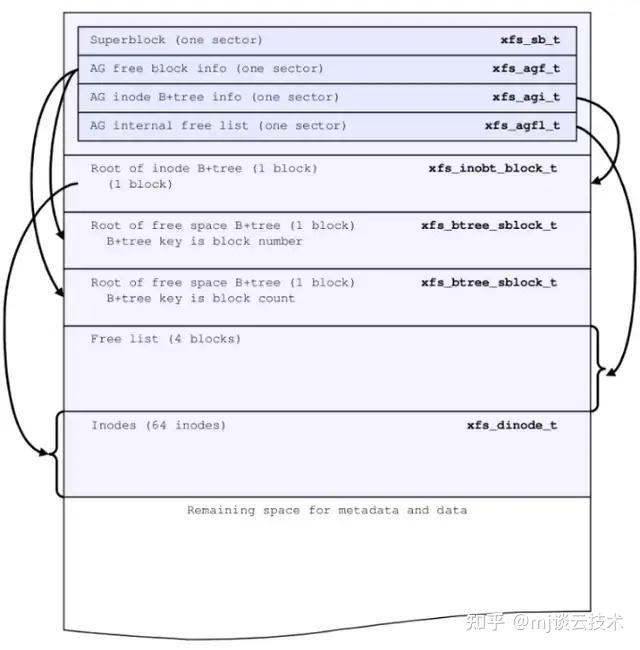 Superblock (one sector) xfs_sb_t
AG free block info (one sector) xfs_agf_t
AG inode B+tree info (one sector) xfs_agi_t
AG internal free list (one sector) xfs_agfl_t

Root of inode B+tree (1 block) xfs_inobt_block_t
(1 block)

Root of free space B+tree (1 block) xfs_btree_sblock_t
B+tree key is block number

Root of free space B+tree (1 block) xfs_btree_sblock_t
B+tree key is block count

Free list (4 blocks)

Inodes (64 inodes) xfs_dinode_t

Remaining space for metadata and data

知乎 @mj谈云技术